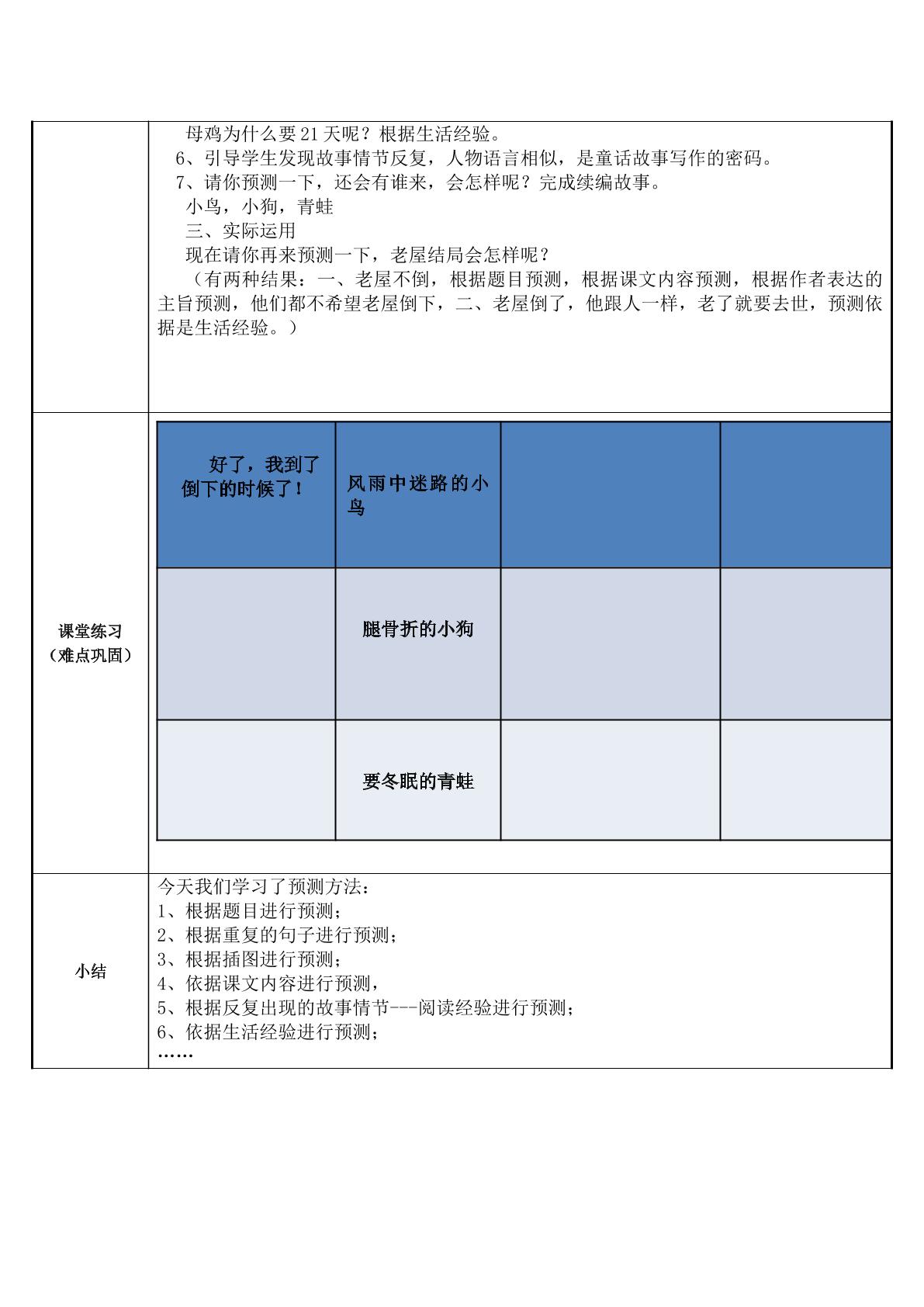 母鸡为什么要21天呢？根据生活经验。

6、引导学生发现故事情节反复，人物语言相似，是童话故事写作的密码。

7、请你预测一下，还会有谁来，会怎样呢？完成续编故事。

小鸟，小狗，青蛙

三、实际运用

现在请你再来预测一下，老屋结局会怎样呢？

（有两种结果：一、老屋不倒，根据题目预测，根据课文内容预测，根据作者表达的主旨预测，他们都不希望老屋倒下，二、老屋倒了，他跟人一样，老了就要去世，预测依据是生活经验。）

课堂练习
（难点巩固）

| 好了，我到了倒下的时候了！ | 风雨中迷路的小鸟 | | |
|---|---|---|---|
| | 腿骨折的小狗 | | |
| | 要冬眠的青蛙 | | |

小结

今天我们学习了预测方法：
1、根据题目进行预测；
2、根据重复的句子进行预测；
3、根据插图进行预测；
4、依据课文内容进行预测，
5、根据反复出现的故事情节---阅读经验进行预测；
6、依据生活经验进行预测；
……